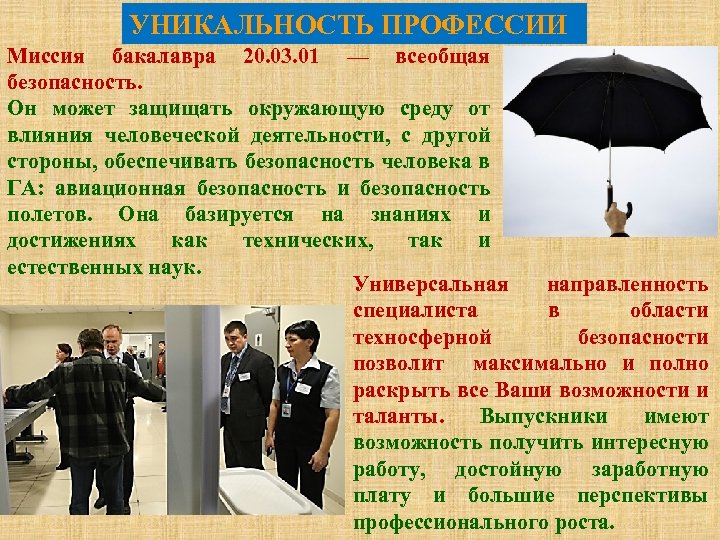 УНИКАЛЬНОСТЬ ПРОФЕССИИ

Миссия бакалавра 20.03.01 — всеобщая безопасность.

Он может защищать окружающую среду от влияния человеческой деятельности, с другой стороны, обеспечивать безопасность человека в ГА: авиационная безопасность и безопасность полетов. Она базируется на знаниях и достижениях как технических, так и естественных наук.

Универсальная направленность специалиста в области техносферной безопасности позволит максимально и полно раскрыть все Ваши возможности и таланты. Выпускники имеют возможность получить интересную работу, достойную заработную плату и большие перспективы профессионального роста.